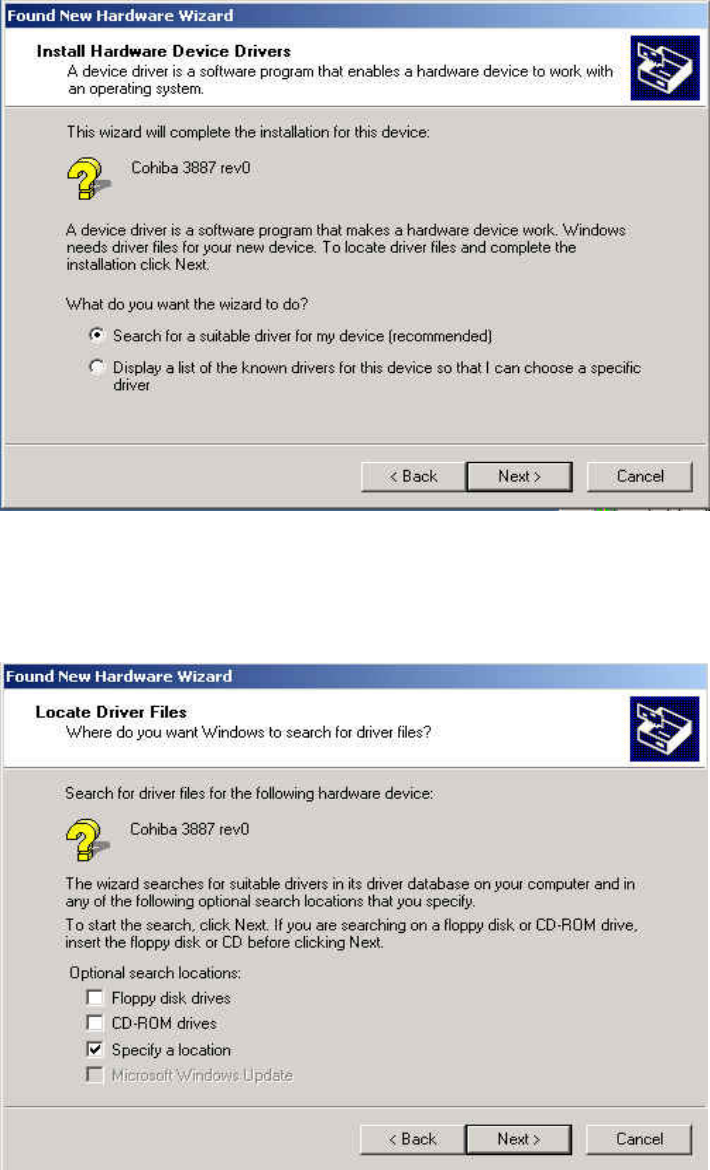 Found New Hardware Wizard

Install Hardware Device Drivers
A device driver is a software program that enables a hardware device to work with an operating system.

This wizard will complete the installation for this device:

Cohiba 3887 rev0

A device driver is a software program that makes a hardware device work. Windows needs driver files for your new device. To locate driver files and complete the installation click Next.

What do you want the wizard to do?

Search for a suitable driver for my device (recommended)

Display a list of the known drivers for this device so that I can choose a specific driver

< Back Next > Cancel

Found New Hardware Wizard

Locate Driver Files
Where do you want Windows to search for driver files?

Search for driver files for the following hardware device:

Cohiba 3887 rev0

The wizard searches for suitable drivers in its driver database on your computer and in any of the following optional search locations that you specify.

To start the search, click Next. If you are searching on a floppy disk or CD-ROM drive, insert the floppy disk or CD before clicking Next.

Optional search locations:

Floppy disk drives

CD-ROM drives

Specify a location

Microsoft Windows Update

< Back Next > Cancel